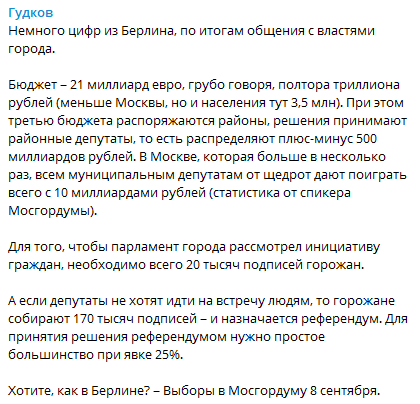 Гудков
Немного цифр из Берлина, по итогам общения с властями города.

Бюджет – 21 миллиард евро, грубо говоря, полтора триллиона рублей (меньше Москвы, но и населения тут 3,5 млн). При этом третью бюджета распоряжаются районы, решения принимают районные депутаты, то есть распределяют плюс-минус 500 миллиардов рублей. В Москве, которая больше в несколько раз, всем муниципальным депутатам от щедрот дают поиграть всего с 10 миллиардами рублей (статистика от спикера Мосгордумы).

Для того, чтобы парламент города рассмотрел инициативу граждан, необходимо всего 20 тысяч подписей горожан.

А если депутаты не хотят идти на встречу людям, то горожане собирают 170 тысяч подписей – и назначается референдум. Для принятия решения референдумом нужно простое большинство при явке 25%.

Хотите, как в Берлине? – Выборы в Мосгордуму 8 сентября.